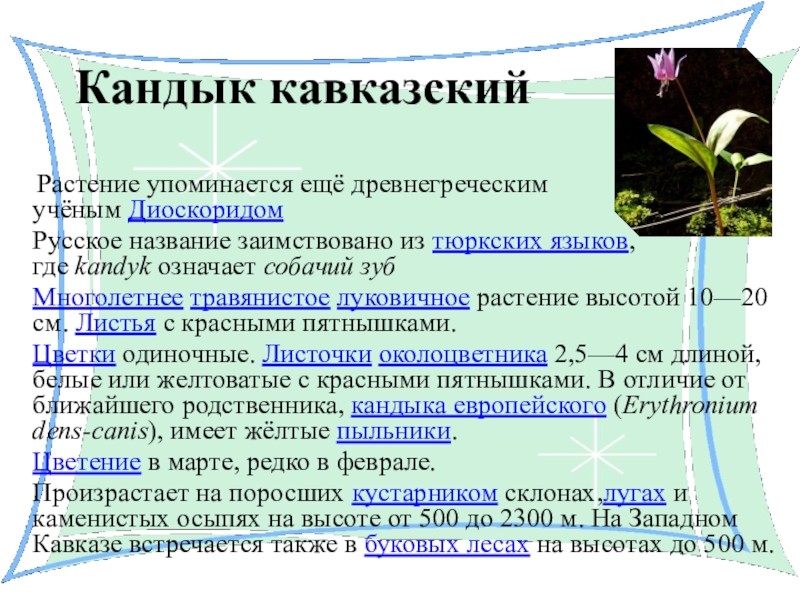 Кандык кавказский

Растение упоминается ещё древнегреческим учёным Диоскоридом

Русское название заимствовано из тюркских языков, где kandyk означает собачий зуб

Многолетнее травянистое луковичное растение высотой 10—20 см. Листья с красными пятнышками.

Цветки одиночные. Листочки околоцветника 2,5—4 см длиной, белые или желтоватые с красными пятнышками. В отличие от ближайшего родственника, кандыка европейского (Erythronium dens-canis), имеет жёлтые пыльники.

Цветение в марте, редко в феврале.

Произрастает на поросших кустарником склонах,лугах и каменистых осыпях на высоте от 500 до 2300 м. На Западном Кавказе встречается также в буковых лесах на высотах до 500 м.